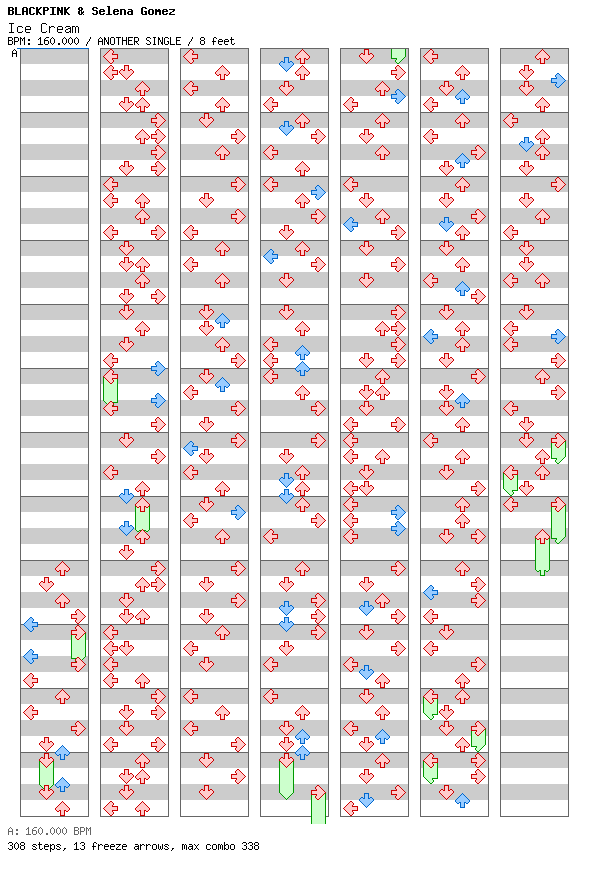 BLACKPINK & Selena Gomez
Ice Cream
BPM: 160.000 / ANOTHER SINGLE / 8 feet

A

A: 160.000 BPM
308 steps, 13 freeze arrows, max combo 338